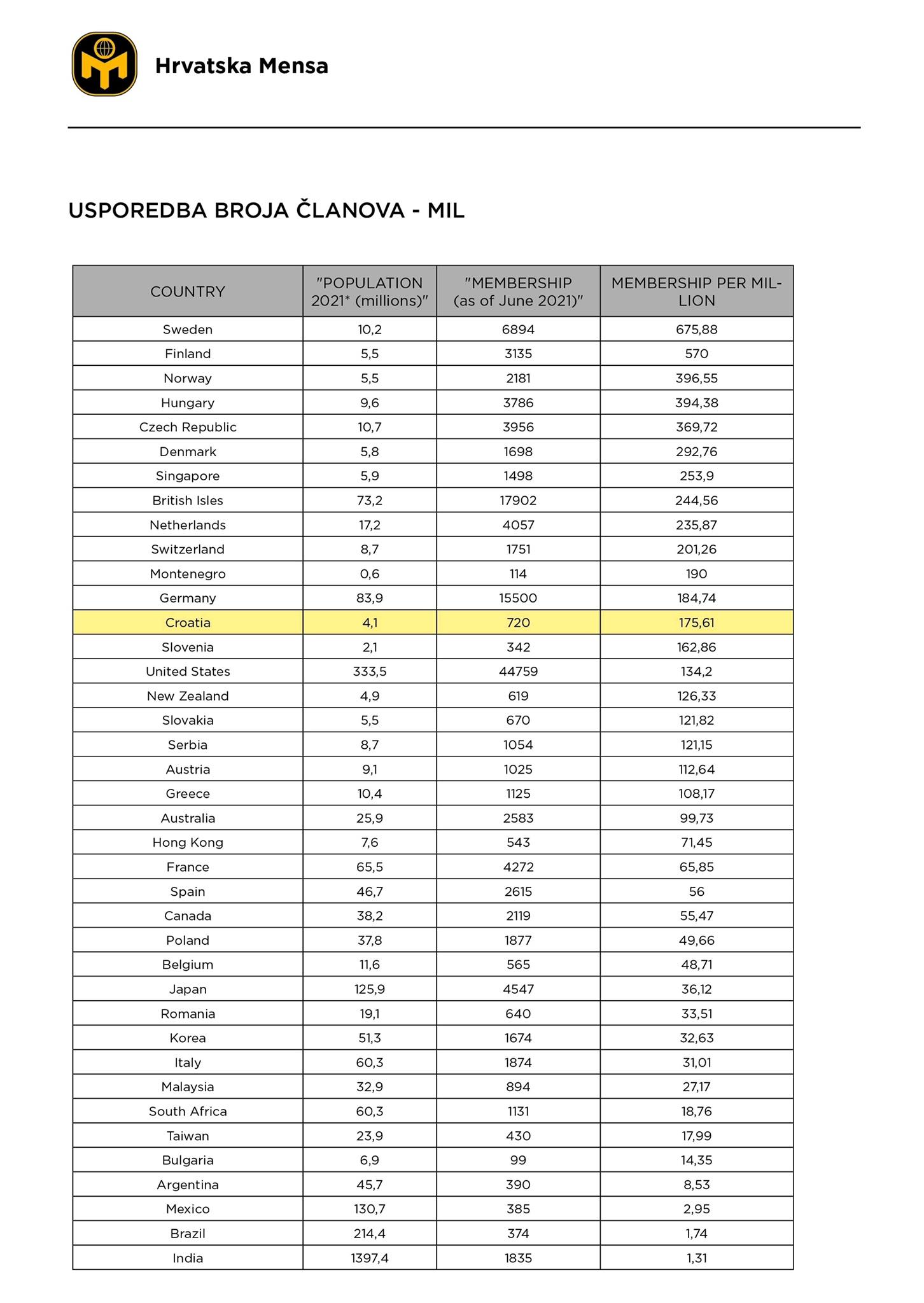 Hrvatska Mensa

USPOREDBA BROJA ČLANOVA - MIL

| COUNTRY | "POPULATION 2021* (millions)" | "MEMBERSHIP (as of June 2021)" | MEMBERSHIP PER MILLION |
|---|---|---|---|
| Sweden | 10,2 | 6894 | 675,88 |
| Finland | 5,5 | 3135 | 570 |
| Norway | 5,5 | 2181 | 396,55 |
| Hungary | 9,6 | 3786 | 394,38 |
| Czech Republic | 10,7 | 3956 | 369,72 |
| Denmark | 5,8 | 1698 | 292,76 |
| Singapore | 5,9 | 1498 | 253,9 |
| British Isles | 73,2 | 17902 | 244,56 |
| Netherlands | 17,2 | 4057 | 235,87 |
| Switzerland | 8,7 | 1751 | 201,26 |
| Montenegro | 0,6 | 114 | 190 |
| Germany | 83,9 | 15500 | 184,74 |
| Croatia | 4,1 | 720 | 175,61 |
| Slovenia | 2,1 | 342 | 162,86 |
| United States | 333,5 | 44759 | 134,2 |
| New Zealand | 4,9 | 619 | 126,33 |
| Slovakia | 5,5 | 670 | 121,82 |
| Serbia | 8,7 | 1054 | 121,15 |
| Austria | 9,1 | 1025 | 112,64 |
| Greece | 10,4 | 1125 | 108,17 |
| Australia | 25,9 | 2583 | 99,73 |
| Hong Kong | 7,6 | 543 | 71,45 |
| France | 65,5 | 4272 | 65,85 |
| Spain | 46,7 | 2615 | 56 |
| Canada | 38,2 | 2119 | 55,47 |
| Poland | 37,8 | 1877 | 49,66 |
| Belgium | 11,6 | 565 | 48,71 |
| Japan | 125,9 | 4547 | 36,12 |
| Romania | 19,1 | 640 | 33,51 |
| Korea | 51,3 | 1674 | 32,63 |
| Italy | 60,3 | 1874 | 31,01 |
| Malaysia | 32,9 | 894 | 27,17 |
| South Africa | 60,3 | 1131 | 18,76 |
| Taiwan | 23,9 | 430 | 17,99 |
| Bulgaria | 6,9 | 99 | 14,35 |
| Argentina | 45,7 | 390 | 8,53 |
| Mexico | 130,7 | 385 | 2,95 |
| Brazil | 214,4 | 374 | 1,74 |
| India | 1397,4 | 1835 | 1,31 |